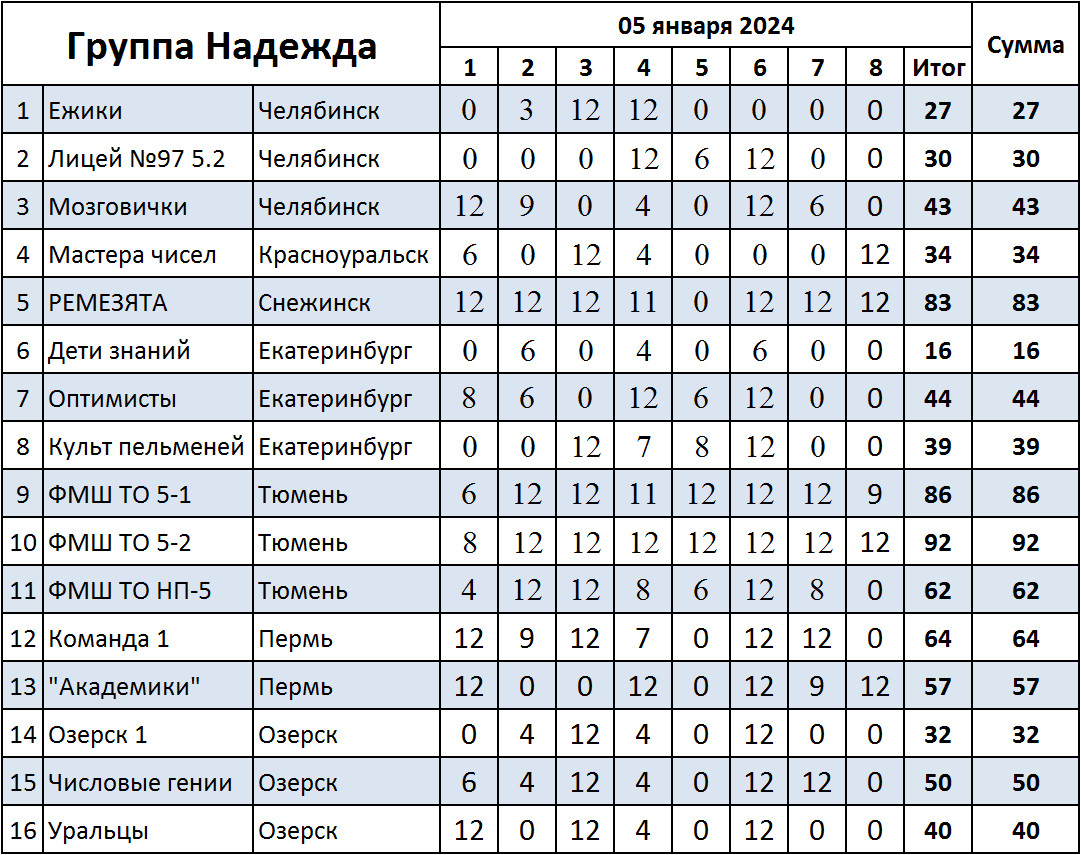 | Группа Надежда | | | 05 января 2024 | | | | | | | | | Сумма |
|---|---|---|---|---|---|---|---|---|---|---|---|---|
| | | | 1 | 2 | 3 | 4 | 5 | 6 | 7 | 8 | Итог | |
| 1 | Ежики | Челябинск | 0 | 3 | 12 | 12 | 0 | 0 | 0 | 0 | 27 | 27 |
| 2 | Лицей №97 5.2 | Челябинск | 0 | 0 | 0 | 12 | 6 | 12 | 0 | 0 | 30 | 30 |
| 3 | Мозговички | Челябинск | 12 | 9 | 0 | 4 | 0 | 12 | 6 | 0 | 43 | 43 |
| 4 | Мастера чисел | Красноуральск | 6 | 0 | 12 | 4 | 0 | 0 | 0 | 12 | 34 | 34 |
| 5 | РЕМЕЗЯТА | Снежинск | 12 | 12 | 12 | 11 | 0 | 12 | 12 | 12 | 83 | 83 |
| 6 | Дети знаний | Екатеринбург | 0 | 6 | 0 | 4 | 0 | 6 | 0 | 0 | 16 | 16 |
| 7 | Оптимисты | Екатеринбург | 8 | 6 | 0 | 12 | 6 | 12 | 0 | 0 | 44 | 44 |
| 8 | Культ пельменей | Екатеринбург | 0 | 0 | 12 | 7 | 8 | 12 | 0 | 0 | 39 | 39 |
| 9 | ФМШ ТО 5-1 | Тюмень | 6 | 12 | 12 | 11 | 12 | 12 | 12 | 9 | 86 | 86 |
| 10 | ФМШ ТО 5-2 | Тюмень | 8 | 12 | 12 | 12 | 12 | 12 | 12 | 12 | 92 | 92 |
| 11 | ФМШ ТО НП-5 | Тюмень | 4 | 12 | 12 | 8 | 6 | 12 | 8 | 0 | 62 | 62 |
| 12 | Команда 1 | Пермь | 12 | 9 | 12 | 7 | 0 | 12 | 12 | 0 | 64 | 64 |
| 13 | "Академики" | Пермь | 12 | 0 | 0 | 12 | 0 | 12 | 9 | 12 | 57 | 57 |
| 14 | Озерск 1 | Озерск | 0 | 4 | 12 | 4 | 0 | 12 | 0 | 0 | 32 | 32 |
| 15 | Числовые гении | Озерск | 6 | 4 | 12 | 4 | 0 | 12 | 12 | 0 | 50 | 50 |
| 16 | Уральцы | Озерск | 12 | 0 | 12 | 4 | 0 | 12 | 0 | 0 | 40 | 40 |